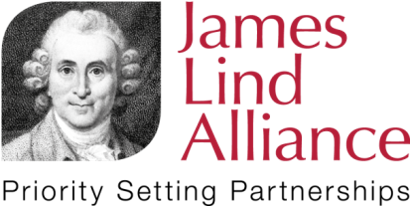 James
Lind
Alliance

Priority Setting Partnerships